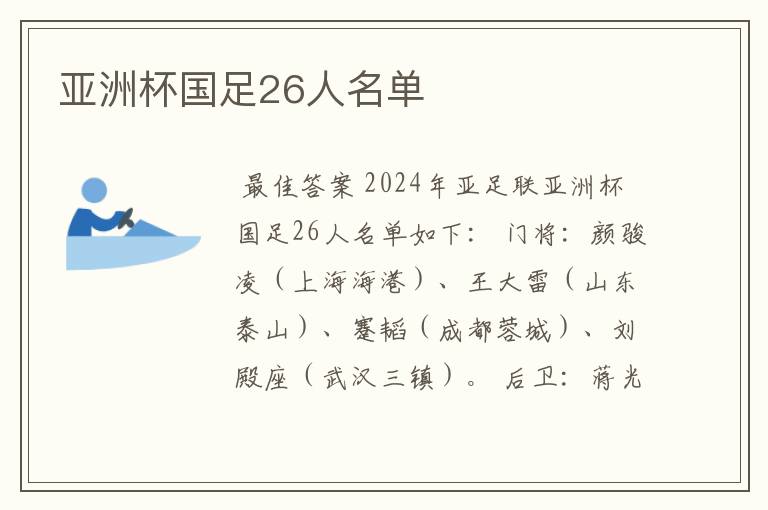 亚洲杯国足26人名单

最佳答案 2024年亚足联亚洲杯国足26人名单如下： 门将：颜骏凌（上海海港）、王大雷（山东泰山）、蹇韬（成都蓉城）、刘殿座（武汉三镇）。 后卫：蒋光